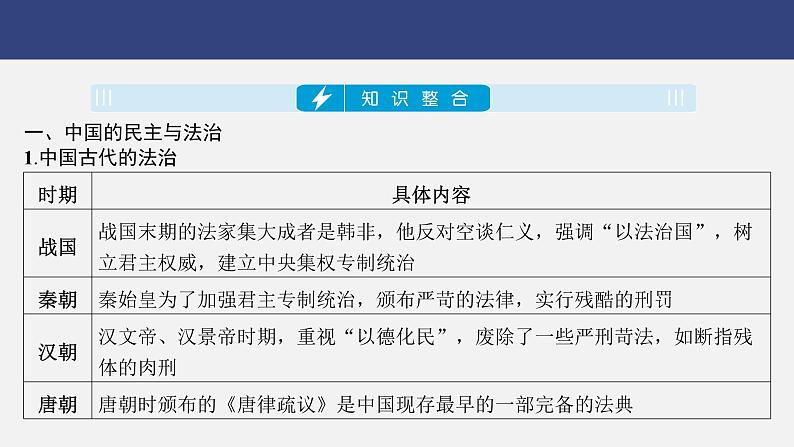 知识整合

一、中国的民主与法治

1.中国古代的法治

| 时期 | 具体内容 |
|---|---|
| 战国 | 战国末期的法家集大成者是韩非，他反对空谈仁义，强调“以法治国”，树立君主权威，建立中央集权专制统治 |
| 秦朝 | 秦始皇为了加强君主专制统治，颁布严苛的法律，实行残酷的刑罚 |
| 汉朝 | 汉文帝、汉景帝时期，重视“以德化民”，废除了一些严刑苛法，如断指残体的肉刑 |
| 唐朝 | 唐朝时颁布的《唐律疏议》是中国现存最早的一部完备的法典 |